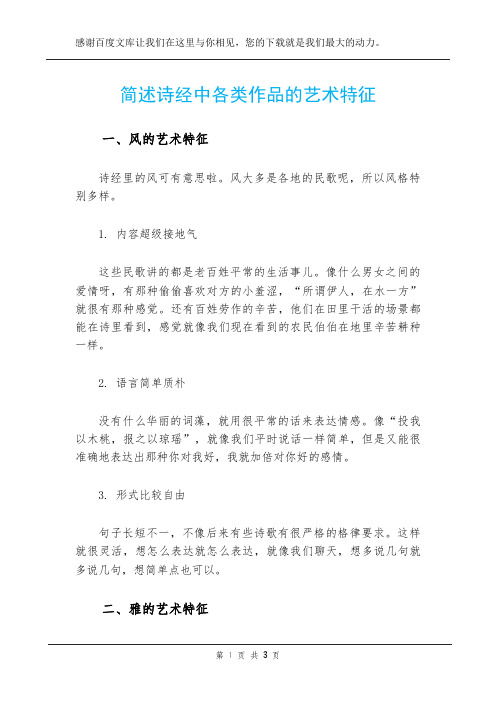 感谢百度文库让我们在这里与你相见，您的下载就是我们最大的动力。

简述诗经中各类作品的艺术特征

一、风的艺术特征

诗经里的风可有意思啦。风大多是各地的民歌呢，所以风格特别多样。

1. 内容超级接地气

这些民歌讲的都是老百姓平常的生活事儿。像什么男女之间的爱情呀，有那种偷偷喜欢对方的小羞涩，“所谓伊人，在水一方”就很有那种感觉。还有百姓劳作的辛苦，他们在田里干活的场景都能在诗里看到，感觉就像我们现在看到的农民伯伯在地里辛苦耕种一样。

2. 语言简单质朴

没有什么华丽的词藻，就用很平常的话来表达情感。像“投我以木桃，报之以琼瑶”，就像我们平时说话一样简单，但是又能很准确地表达出那种你对我好，我就加倍对你好的感情。

3. 形式比较自由

句子长短不一，不像后来有些诗歌有很严格的格律要求。这样就很灵活，想怎么表达就怎么表达，就像我们聊天，想多说几句就多说几句，想简单点也可以。

二、雅的艺术特征

第 1 页 共 3 页